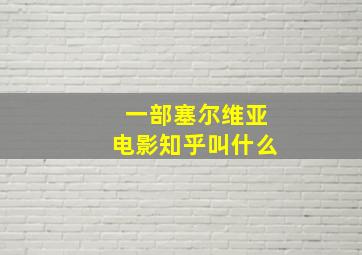 一部塞尔维亚
电影知乎叫什么